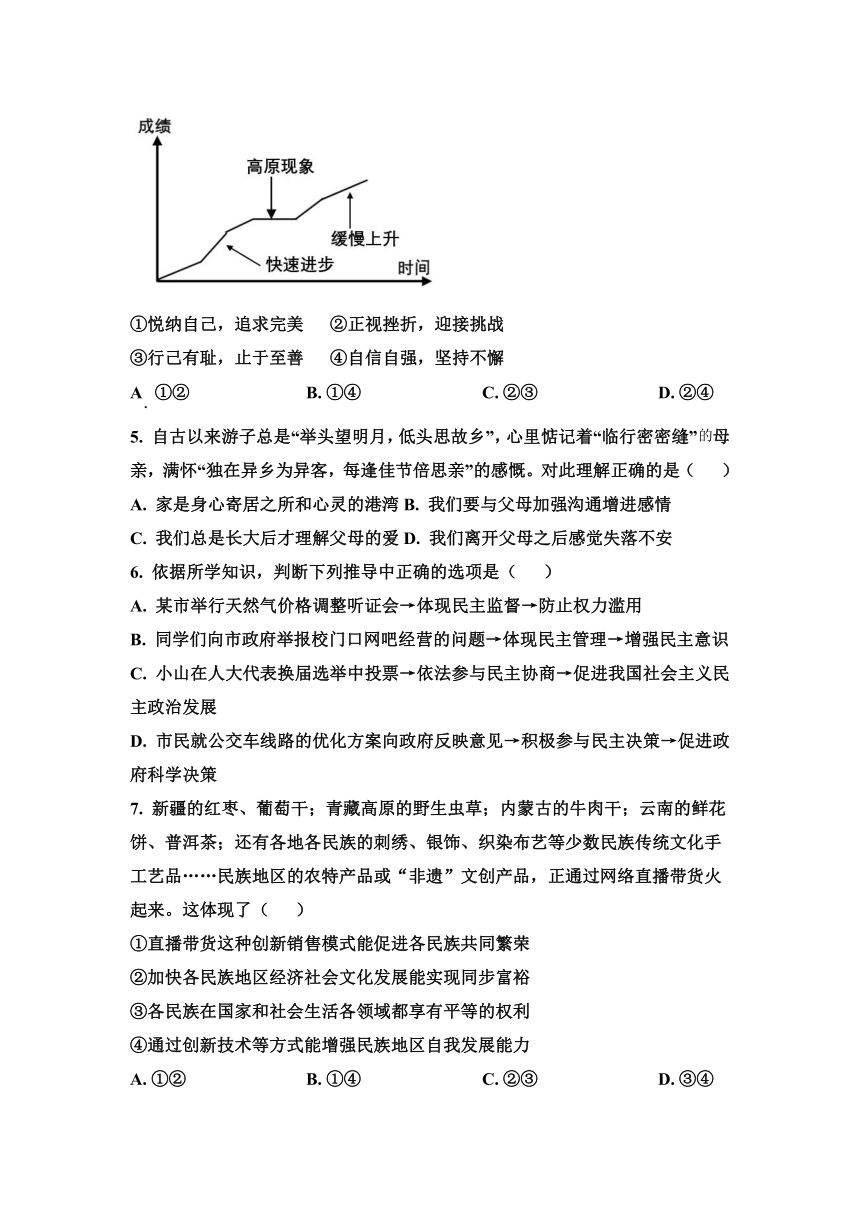 成绩

高原现象

缓慢上升

快速进步

时间

①悦纳自己，追求完美　②正视挫折，迎接挑战

③行己有耻，止于至善　④自信自强，坚持不懈

A. ①②　　B. ①④　　C. ②③　　D. ②④

5. 自古以来游子总是“举头望明月，低头思故乡”，心里惦记着“临行密密缝”的母亲，满怀“独在异乡为异客，每逢佳节倍思亲”的感慨。对此理解正确的是（　　）

A. 家是身心寄居之所和心灵的港湾 B. 我们要与父母加强沟通增进感情

C. 我们总是长大后才理解父母的爱 D. 我们离开父母之后感觉失落不安

6. 依据所学知识，判断下列推导中正确的选项是（　　）

A. 某市举行天然气价格调整听证会→体现民主监督→防止权力滥用

B. 同学们向市政府举报校门口网吧经营的问题→体现民主管理→增强民主意识

C. 小山在人大代表换届选举中投票→依法参与民主协商→促进我国社会主义民主政治发展

D. 市民就公交车线路的优化方案向政府反映意见→积极参与民主决策→促进政府科学决策

7. 新疆的红枣、葡萄干；青藏高原的野生虫草；内蒙古的牛肉干；云南的鲜花饼、普洱茶；还有各地各民族的刺绣、银饰、织染布艺等少数民族传统文化手工艺品……民族地区的农特产品或“非遗”文创产品，正通过网络直播带货火起来。这体现了（　　）

①直播带货这种创新销售模式能促进各民族共同繁荣

②加快各民族地区经济社会文化发展能实现同步富裕

③各民族在国家和社会生活各领域都享有平等的权利

④通过创新技术等方式能增强民族地区自我发展能力

A. ①②　　B. ①④　　C. ②③　　D. ③④